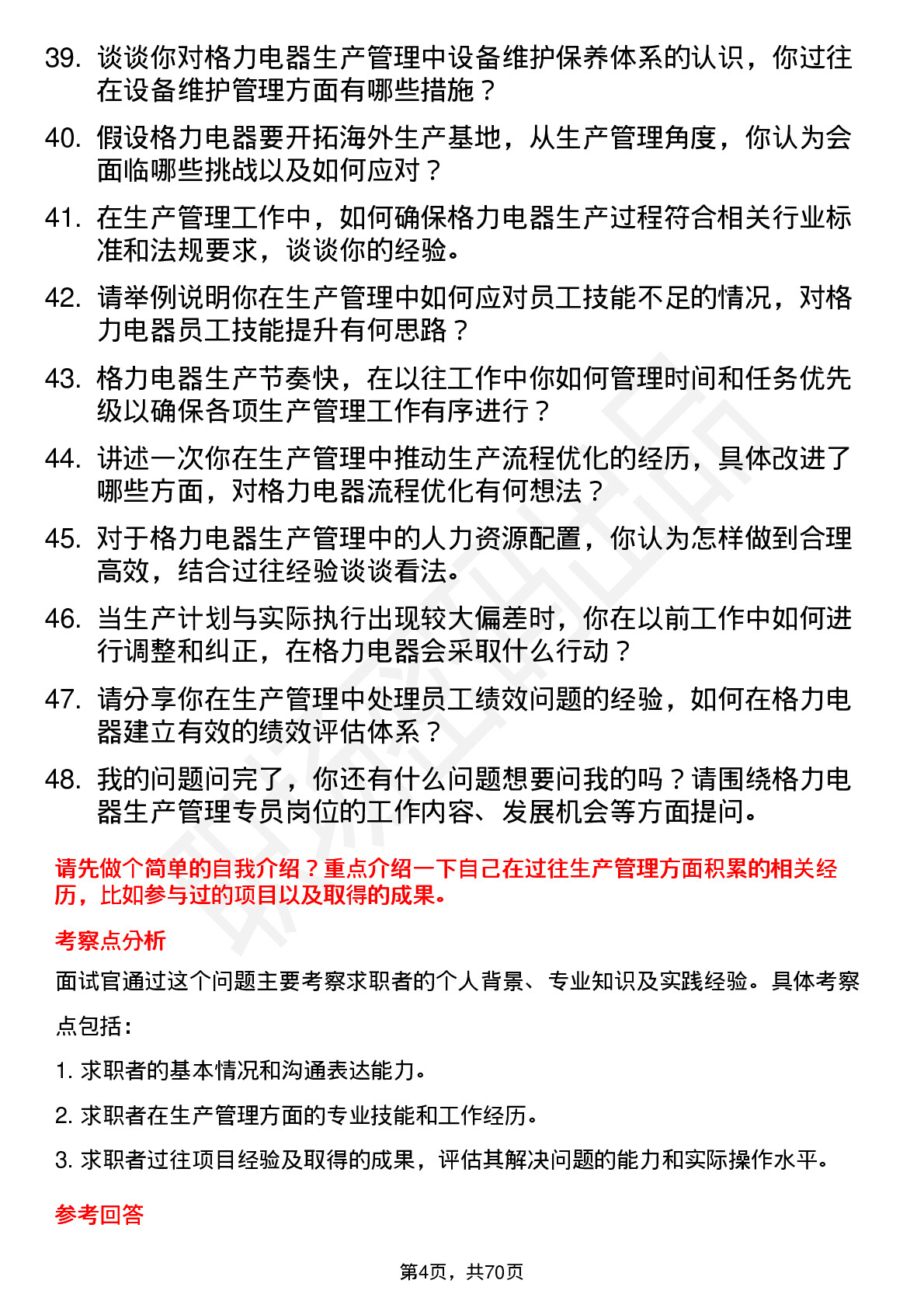 39. 谈谈你对格力电器生产管理中设备维护保养体系的认识，你过往在设备维护管理方面有哪些措施？

40. 假设格力电器要开拓海外生产基地，从生产管理角度，你认为会面临哪些挑战以及如何应对？

41. 在生产管理工作中，如何确保格力电器生产过程符合相关行业标准和法规要求，谈谈你的经验。

42. 请举例说明你在生产管理中如何应对员工技能不足的情况，对格力电器员工技能提升有何思路？

43. 格力电器生产节奏快，在以往工作中你如何管理时间和任务优先级以确保各项生产管理工作有序进行？

44. 讲述一次你在生产管理中推动生产流程优化的经历，具体改进了哪些方面，对格力电器流程优化有何想法？

45. 对于格力电器生产管理中的人力资源配置，你认为怎样做到合理高效，结合过往经验谈谈看法。

46. 当生产计划与实际执行出现较大偏差时，你在以前工作中如何进行调整和纠正，在格力电器会采取什么行动？

47. 请分享你在生产管理中处理员工绩效问题的经验，如何在格力电器建立有效的绩效评估体系？

48. 我的问题问完了，你还有什么问题想要问我的吗？请围绕格力电器生产管理专员岗位的工作内容、发展机会等方面提问。

请先做个简单的自我介绍？重点介绍一下自己在过往生产管理方面积累的相关经历，比如参与过的项目以及取得的成果。

考察点分析

面试官通过这个问题主要考察求职者的个人背景、专业知识及实践经验。具体考察点包括：

1. 求职者的基本情况和沟通表达能力。

2. 求职者在生产管理方面的专业技能和工作经历。

3. 求职者过往项目经验及取得的成果，评估其解决问题的能力和实际操作水平。

参考回答

第4页，共70页